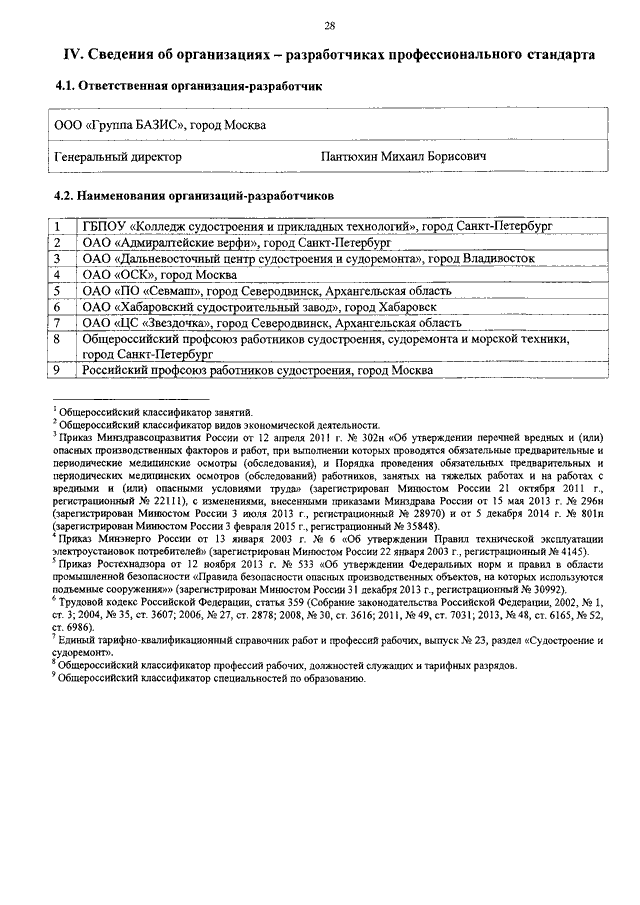 28

IV. Сведения об организациях – разработчиках профессионального стандарта

4.1. Ответственная организация-разработчик

| ООО «Группа БАЗИС», город Москва | |
|---|---|
| Генеральный директор | Пантюхин Михаил Борисович |

4.2. Наименования организаций-разработчиков

| 1 | ГБПОУ «Колледж судостроения и прикладных технологий», город Санкт-Петербург |
|---|---|
| 2 | ОАО «Адмиралтейские верфи», город Санкт-Петербург |
| 3 | ОАО «Дальневосточный центр судостроения и судоремонта», город Владивосток |
| 4 | ОАО «ОСК», город Москва |
| 5 | ОАО «ПО «Севмаш», город Северодвинск, Архангельская область |
| 6 | ОАО «Хабаровский судостроительный завод», город Хабаровск |
| 7 | ОАО «ЦС «Звездочка», город Северодвинск, Архангельская область |
| 8 | Общероссийский профсоюз работников судостроения, судоремонта и морской техники, город Санкт-Петербург |
| 9 | Российский профсоюз работников судостроения, город Москва |

$^1$ Общероссийский классификатор занятий.
$^2$ Общероссийский классификатор видов экономической деятельности.
$^3$ Приказ Минздравсоцразвития России от 12 апреля 2011 г. № 302н «Об утверждении перечней вредных и (или) опасных производственных факторов и работ, при выполнении которых проводятся обязательные предварительные и периодические медицинские осмотры (обследования), и Порядка проведения обязательных предварительных и периодических медицинских осмотров (обследований) работников, занятых на тяжелых работах и на работах с вредными и (или) опасными условиями труда» (зарегистрирован Минюстом России 21 октября 2011 г., регистрационный № 22111), с изменениями, внесенными приказами Минздрава России от 15 мая 2013 г. № 296н (зарегистрирован Минюстом России 3 июля 2013 г., регистрационный № 28970) и от 5 декабря 2014 г. № 801н (зарегистрирован Минюстом России 3 февраля 2015 г., регистрационный № 35848).
$^4$ Приказ Минэнерго России от 13 января 2003 г. № 6 «Об утверждении Правил технической эксплуатации электроустановок потребителей» (зарегистрирован Минюстом России 22 января 2003 г., регистрационный № 4145).
$^5$ Приказ Ростехнадзора от 12 ноября 2013 г. № 533 «Об утверждении Федеральных норм и правил в области промышленной безопасности «Правила безопасности опасных производственных объектов, на которых используются подъемные сооружения»» (зарегистрирован Минюстом России 31 декабря 2013 г., регистрационный № 30992).
$^6$ Трудовой кодекс Российской Федерации, статья 359 (Собрание законодательства Российской Федерации, 2002, № 1, ст. 3; 2004, № 35, ст. 3607; 2006, № 27, ст. 2878; 2008, № 30, ст. 3616; 2011, № 49, ст. 7031; 2013, № 48, ст. 6165, № 52, ст. 6986).
$^7$ Единый тарифно-квалификационный справочник работ и профессий рабочих, выпуск № 23, раздел «Судостроение и судоремонт».
$^8$ Общероссийский классификатор профессий рабочих, должностей служащих и тарифных разрядов.
$^9$ Общероссийский классификатор специальностей по образованию.